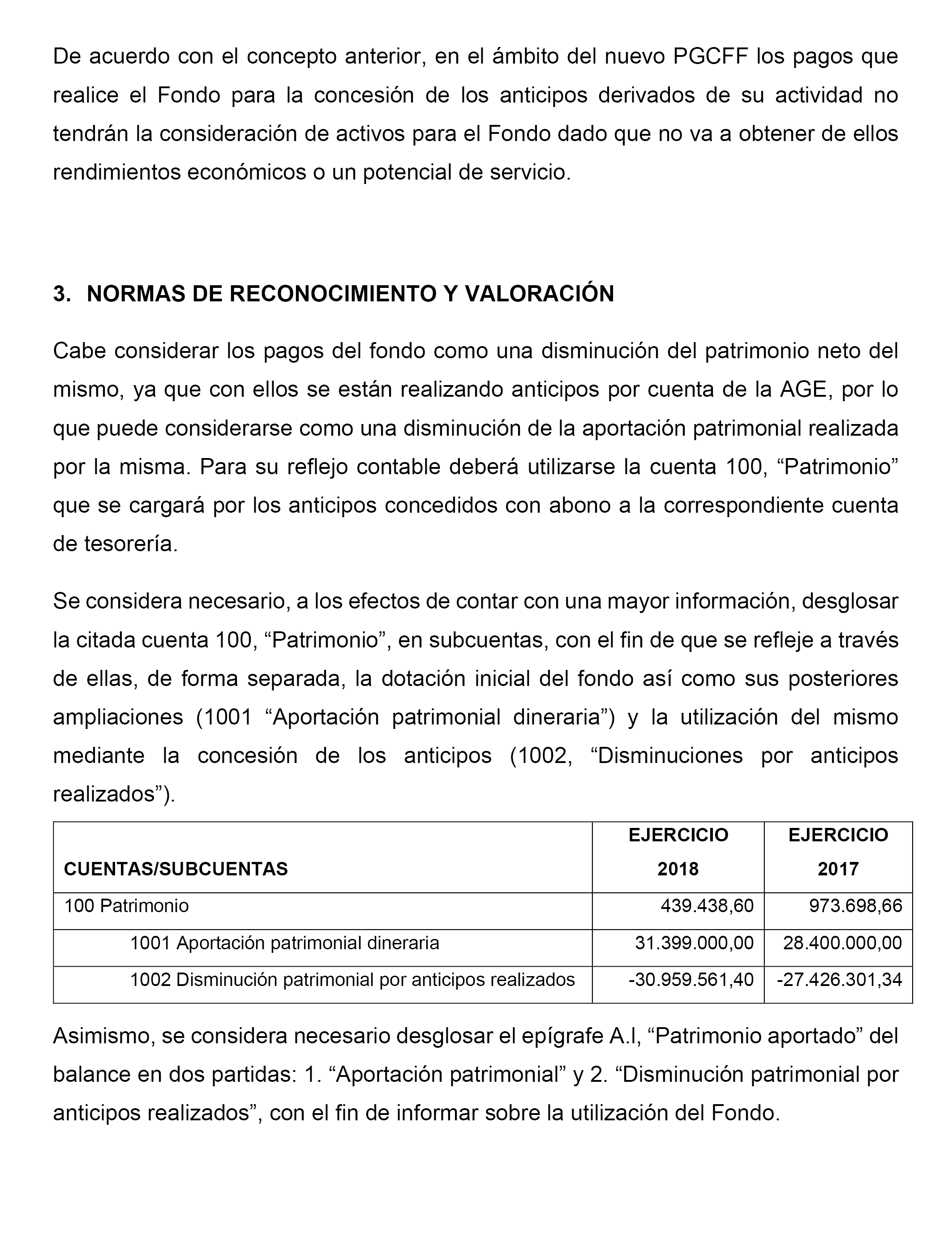 De acuerdo con el concepto anterior, en el ámbito del nuevo PGCFF los pagos que realice el Fondo para la concesión de los anticipos derivados de su actividad no tendrán la consideración de activos para el Fondo dado que no va a obtener de ellos rendimientos económicos o un potencial de servicio.

3. NORMAS DE RECONOCIMIENTO Y VALORACIÓN

Cabe considerar los pagos del fondo como una disminución del patrimonio neto del mismo, ya que con ellos se están realizando anticipos por cuenta de la AGE, por lo que puede considerarse como una disminución de la aportación patrimonial realizada por la misma. Para su reflejo contable deberá utilizarse la cuenta 100, “Patrimonio” que se cargará por los anticipos concedidos con abono a la correspondiente cuenta de tesorería.

Se considera necesario, a los efectos de contar con una mayor información, desglosar la citada cuenta 100, “Patrimonio”, en subcuentas, con el fin de que se refleje a través de ellas, de forma separada, la dotación inicial del fondo así como sus posteriores ampliaciones (1001 “Aportación patrimonial dineraria”) y la utilización del mismo mediante la concesión de los anticipos (1002, “Disminuciones por anticipos realizados”).

| CUENTAS/SUBCUENTAS | EJERCICIO 2018 | EJERCICIO 2017 |
|---|---|---|
| 100 Patrimonio | 439.438,60 | 973.698,66 |
| 1001 Aportación patrimonial dineraria | 31.399.000,00 | 28.400.000,00 |
| 1002 Disminución patrimonial por anticipos realizados | -30.959.561,40 | -27.426.301,34 |

Asimismo, se considera necesario desglosar el epígrafe A.I, “Patrimonio aportado” del balance en dos partidas: 1. “Aportación patrimonial” y 2. “Disminución patrimonial por anticipos realizados”, con el fin de informar sobre la utilización del Fondo.